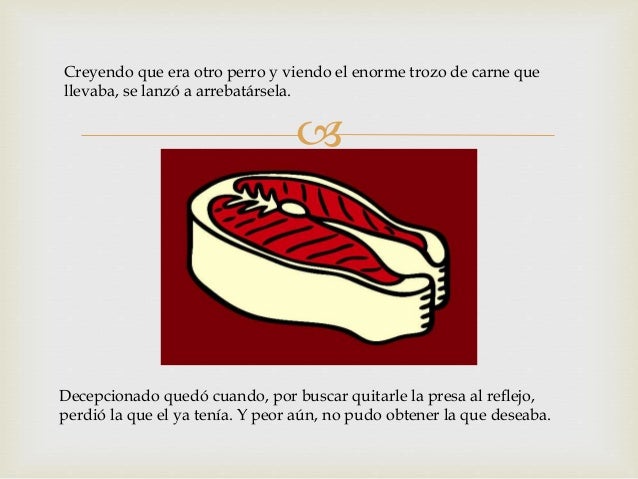 Creyendo que era otro perro y viendo el enorme trozo de carne que llevaba, se lanzó a arrebatársela.

Decepcionado quedó cuando, por buscar quitarle la presa al reflejo, perdió la que el ya tenía. Y peor aún, no pudo obtener la que deseaba.